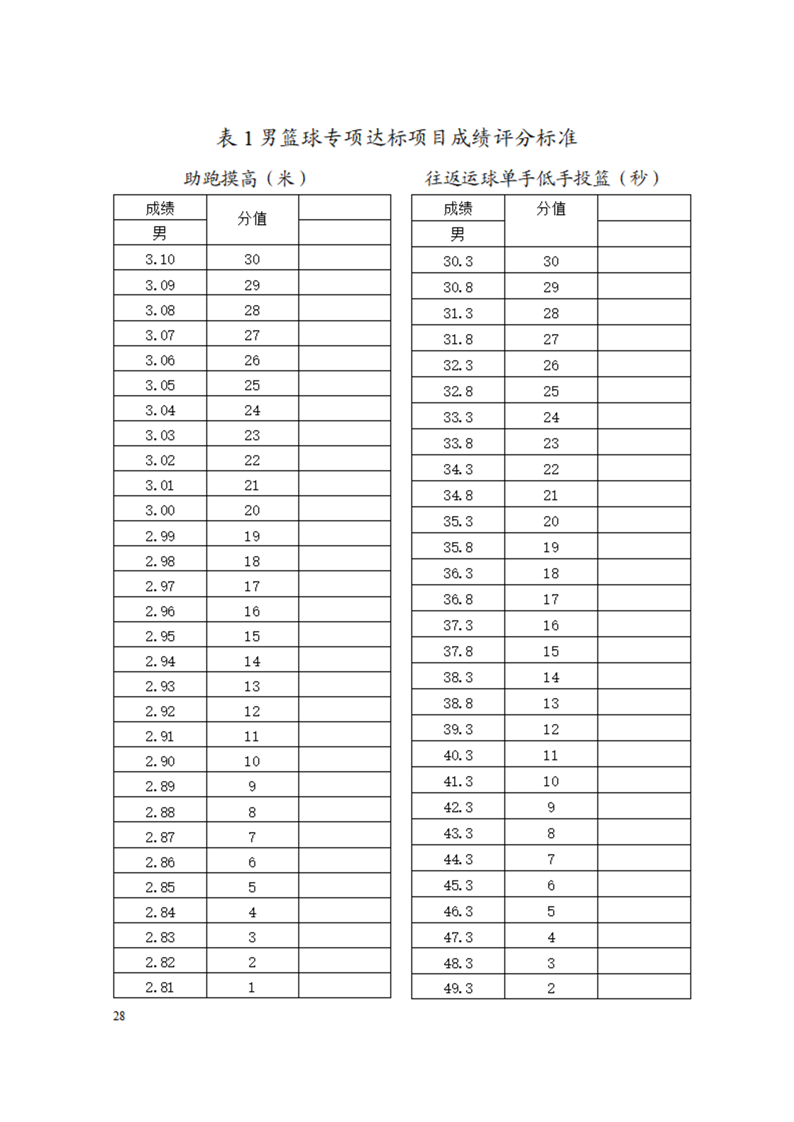 表 1 男篮球专项达标项目成绩评分标准

助跑摸高（米）

| 成绩 | 分值 | |
|---|---|---|
| 男 | | |
| 3.10 | 30 | |
| 3.09 | 29 | |
| 3.08 | 28 | |
| 3.07 | 27 | |
| 3.06 | 26 | |
| 3.05 | 25 | |
| 3.04 | 24 | |
| 3.03 | 23 | |
| 3.02 | 22 | |
| 3.01 | 21 | |
| 3.00 | 20 | |
| 2.99 | 19 | |
| 2.98 | 18 | |
| 2.97 | 17 | |
| 2.96 | 16 | |
| 2.95 | 15 | |
| 2.94 | 14 | |
| 2.93 | 13 | |
| 2.92 | 12 | |
| 2.91 | 11 | |
| 2.90 | 10 | |
| 2.89 | 9 | |
| 2.88 | 8 | |
| 2.87 | 7 | |
| 2.86 | 6 | |
| 2.85 | 5 | |
| 2.84 | 4 | |
| 2.83 | 3 | |
| 2.82 | 2 | |
| 2.81 | 1 | |

往返运球单手低手投篮（秒）

| 成绩 | 分值 | |
|---|---|---|
| 男 | | |
| 30.3 | 30 | |
| 30.8 | 29 | |
| 31.3 | 28 | |
| 31.8 | 27 | |
| 32.3 | 26 | |
| 32.8 | 25 | |
| 33.3 | 24 | |
| 33.8 | 23 | |
| 34.3 | 22 | |
| 34.8 | 21 | |
| 35.3 | 20 | |
| 35.8 | 19 | |
| 36.3 | 18 | |
| 36.8 | 17 | |
| 37.3 | 16 | |
| 37.8 | 15 | |
| 38.3 | 14 | |
| 38.8 | 13 | |
| 39.3 | 12 | |
| 40.3 | 11 | |
| 41.3 | 10 | |
| 42.3 | 9 | |
| 43.3 | 8 | |
| 44.3 | 7 | |
| 45.3 | 6 | |
| 46.3 | 5 | |
| 47.3 | 4 | |
| 48.3 | 3 | |
| 49.3 | 2 | |

28